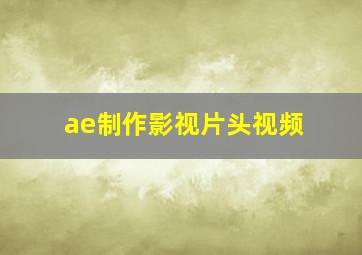 ae制作影视片头视频